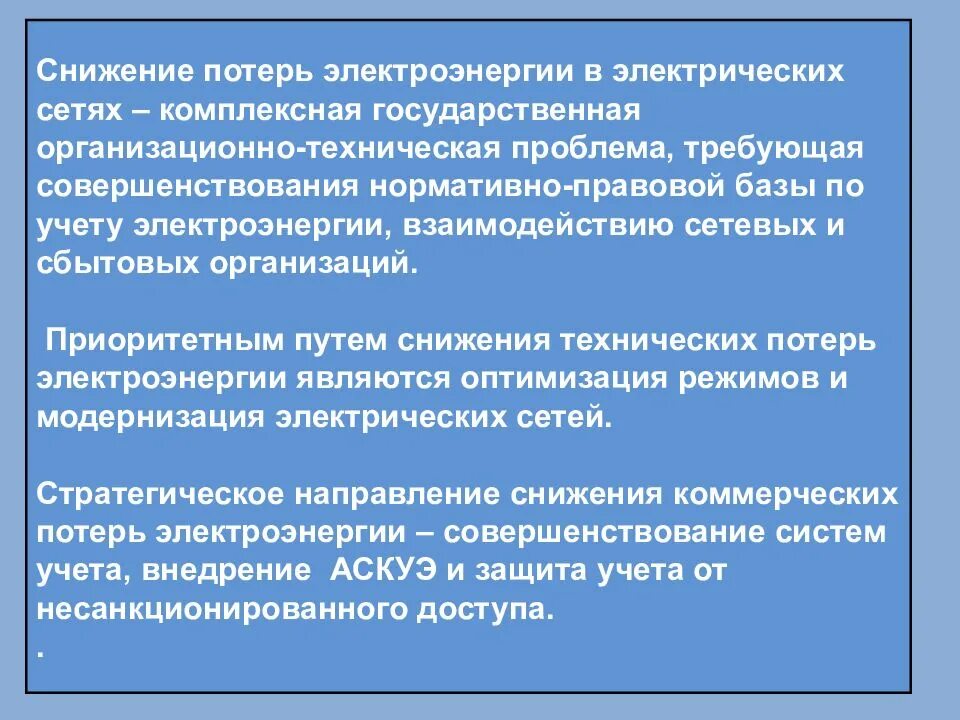 Снижение потерь электроэнергии в электрических сетях – комплексная государственная организационно-техническая проблема, требующая совершенствования нормативно-правовой базы по учету электроэнергии, взаимодействию сетевых и сбытовых организаций.

Приоритетным путем снижения технических потерь электроэнергии являются оптимизация режимов и модернизация электрических сетей.

Стратегическое направление снижения коммерческих потерь электроэнергии – совершенствование систем учета, внедрение АСКУЭ и защита учета от несанкционированного доступа.
.